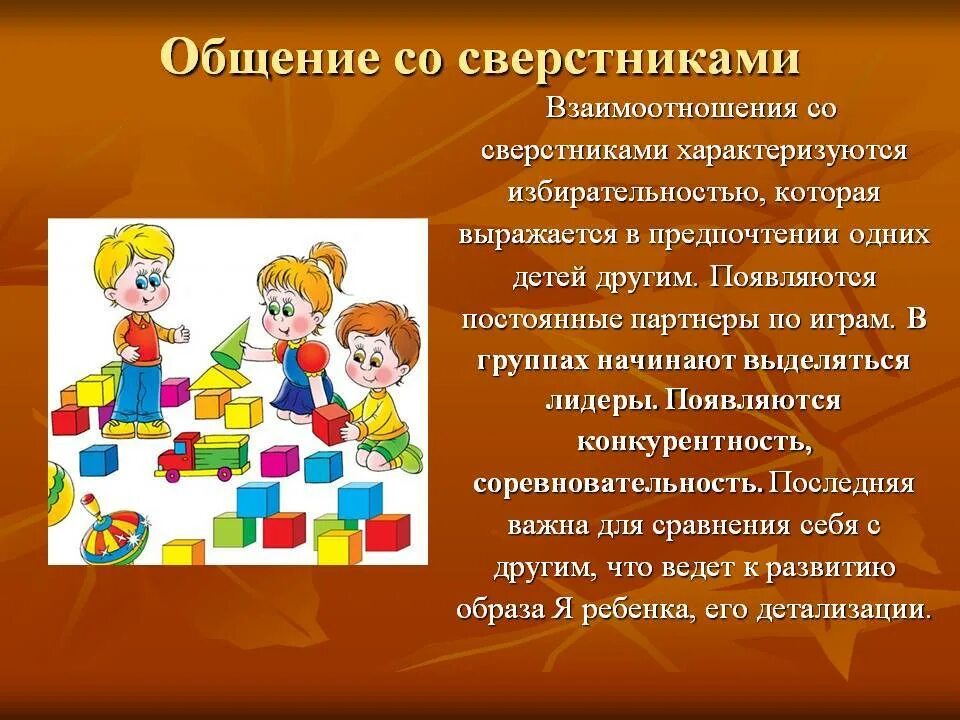 Общение со сверстниками

Взаимоотношения со сверстниками характеризуются избирательностью, которая выражается в предпочтении одних детей другим. Появляются постоянные партнеры по играм. В группах начинают выделяться лидеры. Появляются конкурентность, соревновательность. Последняя важна для сравнения себя с другим, что ведет к развитию образа Я ребенка, его детализации.